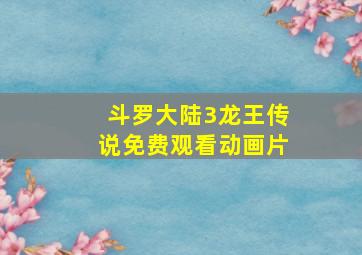 斗罗大陆3龙王传说免费观看动画片